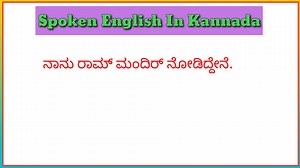 Spoken English In Kannada

ನಾನು ರಾಮ್ ಮಂದಿರ್ ನೋಡಿದ್ದೇನೆ.